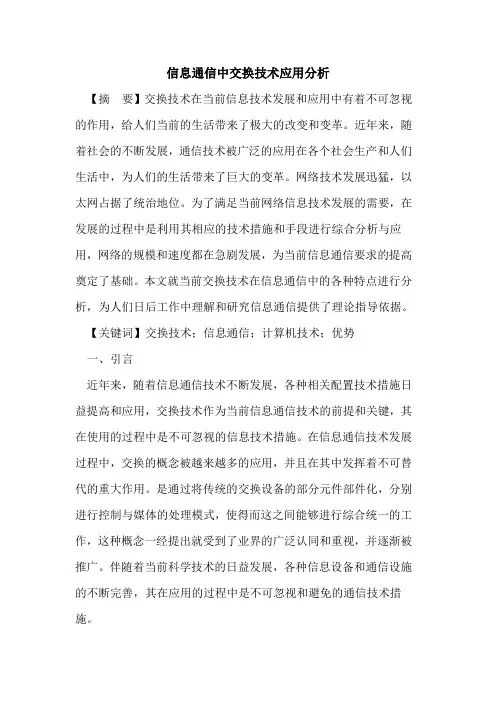 信息通信中交换技术应用分析

【摘　要】交换技术在当前信息技术发展和应用中有着不可忽视的作用，给人们当前的生活带来了极大的改变和变革。近年来，随着社会的不断发展，通信技术被广泛的应用在各个社会生产和人们生活中，为人们的生活带来了巨大的变革。网络技术发展迅猛，以太网占据了统治地位。为了满足当前网络信息技术发展的需要，在发展的过程中是利用其相应的技术措施和手段进行综合分析与应用，网络的规模和速度都在急剧发展，为当前信息通信要求的提高奠定了基础。本文就当前交换技术在信息通信中的各种特点进行分析，为人们日后工作中理解和研究信息通信提供了理论指导依据。

【关键词】交换技术；信息通信；计算机技术；优势

一、引言

近年来，随着信息通信技术不断发展，各种相关配置技术措施日益提高和应用，交换技术作为当前信息通信技术的前提和关键，其在使用的过程中是不可忽视的信息技术措施。在信息通信技术发展过程中，交换的概念被越来越多的应用，并且在其中发挥着不可替代的重大作用。是通过将传统的交换设备的部分元件部件化，分别进行控制与媒体的处理模式，使得而这之间能够进行综合统一的工作，这种概念一经提出就受到了业界的广泛认同和重视，并逐渐被推广。伴随着当前科学技术的日益发展，各种信息设备和通信设施的不断完善，其在应用的过程中是不可忽视和避免的通信技术措施。